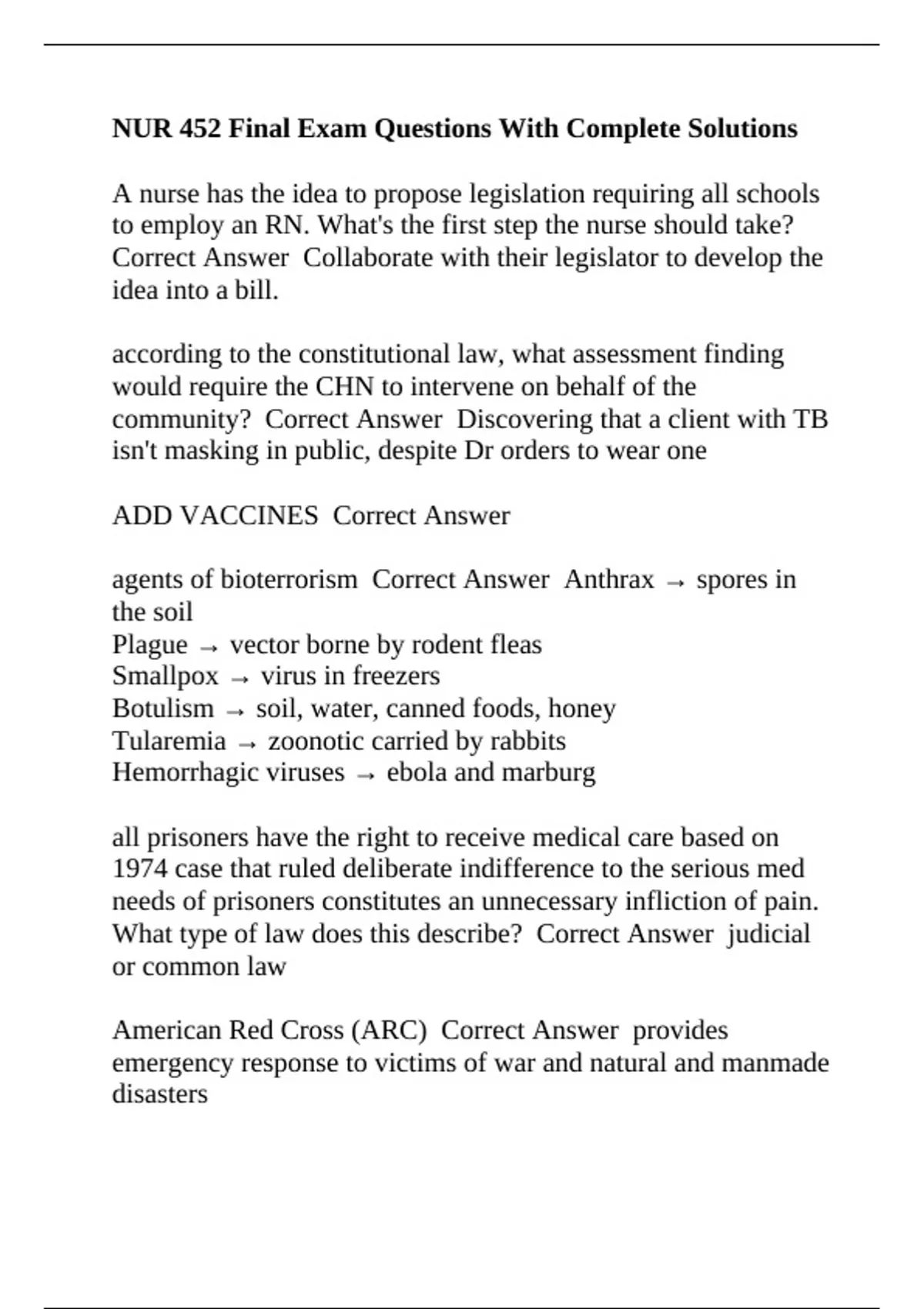 NUR 452 Final Exam Questions With Complete Solutions

A nurse has the idea to propose legislation requiring all schools to employ an RN. What's the first step the nurse should take? Correct Answer  Collaborate with their legislator to develop the idea into a bill.

according to the constitutional law, what assessment finding would require the CHN to intervene on behalf of the community?  Correct Answer  Discovering that a client with TB isn't masking in public, despite Dr orders to wear one

ADD VACCINES  Correct Answer

agents of bioterrorism  Correct Answer  Anthrax → spores in the soil
Plague → vector borne by rodent fleas
Smallpox → virus in freezers
Botulism → soil, water, canned foods, honey
Tularemia → zoonotic carried by rabbits
Hemorrhagic viruses → ebola and marburg

all prisoners have the right to receive medical care based on 1974 case that ruled deliberate indifference to the serious med needs of prisoners constitutes an unnecessary infliction of pain. What type of law does this describe?  Correct Answer  judicial or common law

American Red Cross (ARC)  Correct Answer  provides emergency response to victims of war and natural and manmade disasters